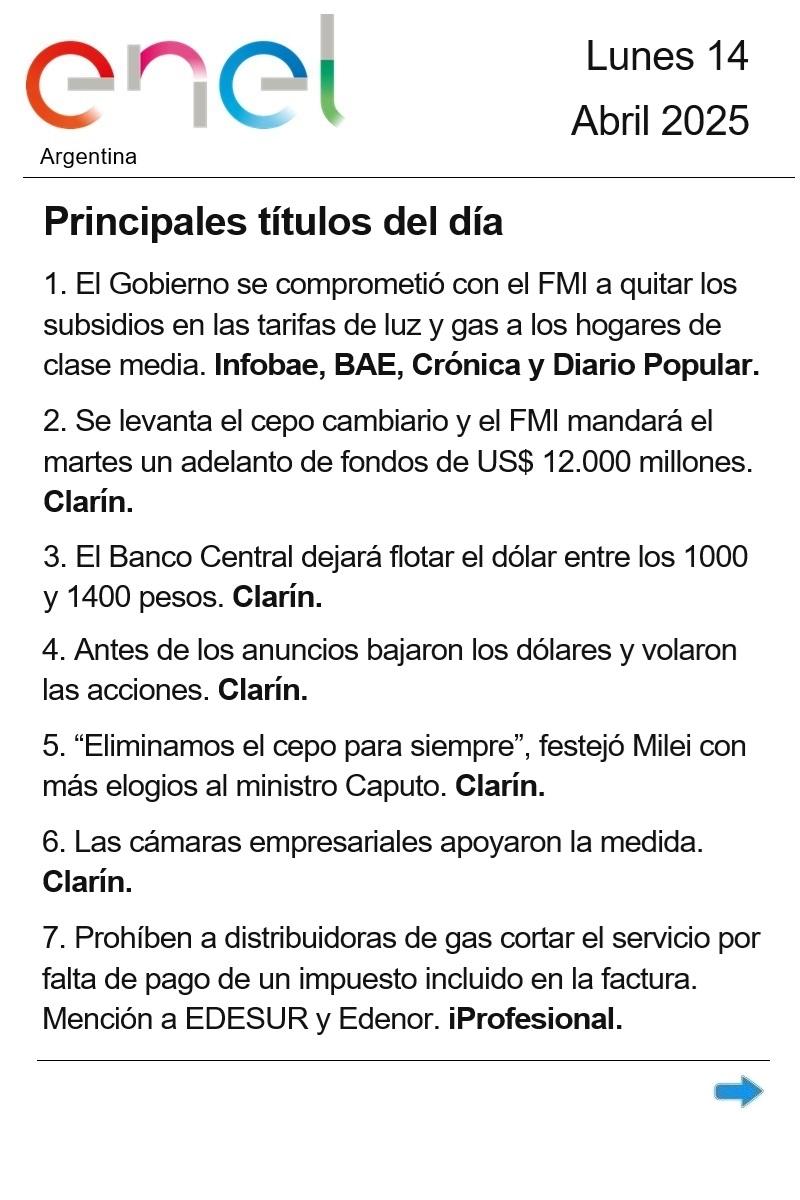 enel
Argentina

Lunes 14
Abril 2025

Principales títulos del día

1. El Gobierno se comprometió con el FMI a quitar los subsidios en las tarifas de luz y gas a los hogares de clase media. Infobae, BAE, Crónica y Diario Popular.

2. Se levanta el cepo cambiario y el FMI mandará el martes un adelanto de fondos de US$ 12.000 millones. Clarín.

3. El Banco Central dejará flotar el dólar entre los 1000 y 1400 pesos. Clarín.

4. Antes de los anuncios bajaron los dólares y volaron las acciones. Clarín.

5. “Eliminamos el cepo para siempre”, festejó Milei con más elogios al ministro Caputo. Clarín.

6. Las cámaras empresariales apoyaron la medida. Clarín.

7. Prohíben a distribuidoras de gas cortar el servicio por falta de pago de un impuesto incluido en la factura. Mención a EDESUR y Edenor. iProfesional.